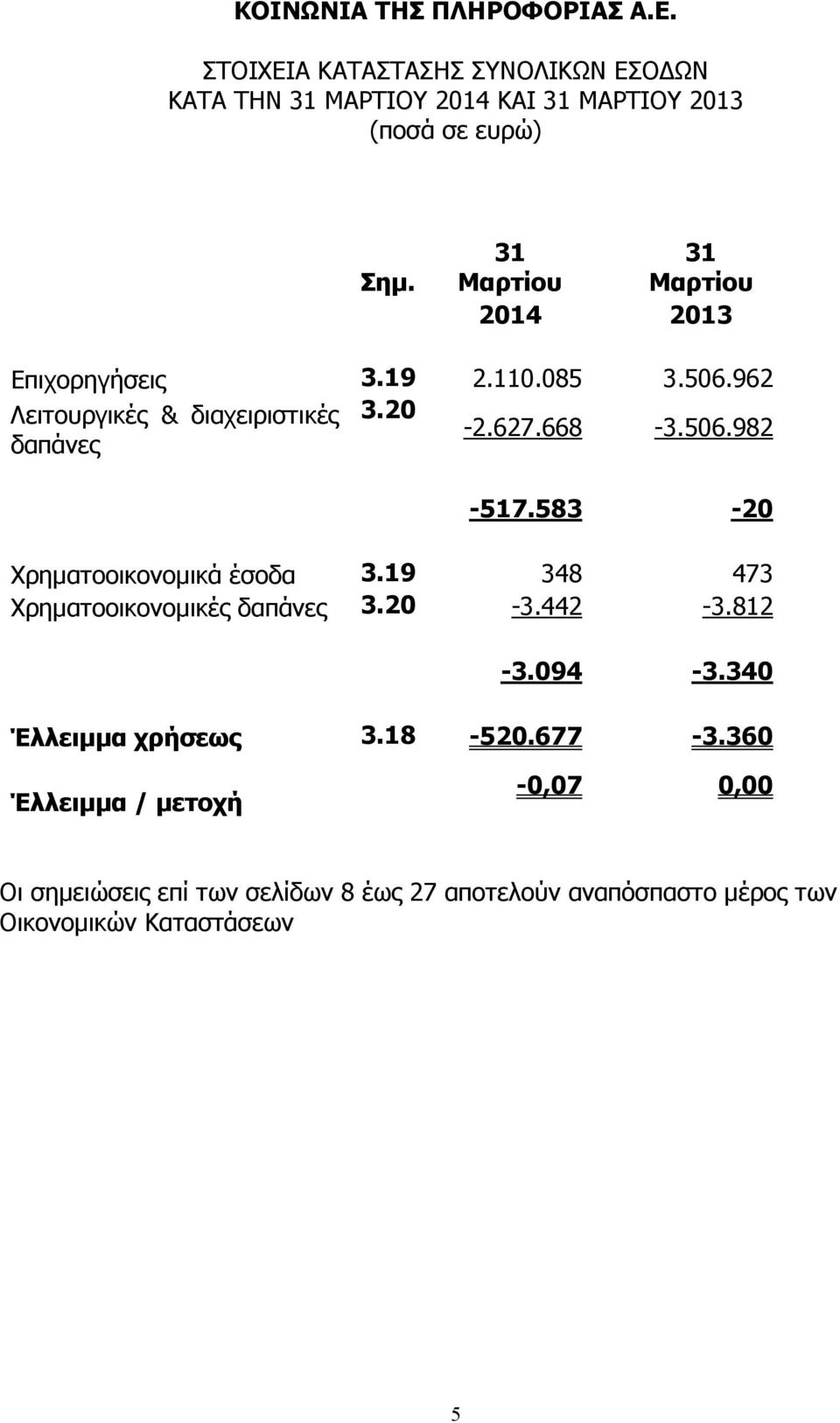 ΚΟΙΝΩΝΙΑ ΤΗΣ ΠΛΗΡΟΦΟΡΙΑΣ Α.Ε.

ΣΤΟΙΧΕΙΑ ΚΑΤΑΣΤΑΣΗΣ ΣΥΝΟΛΙΚΩΝ ΕΣΟΔΩΝ ΚΑΤΑ ΤΗΝ 31 ΜΑΡΤΙΟΥ 2014 ΚΑΙ 31 ΜΑΡΤΙΟΥ 2013 (ποσά σε ευρώ)

| | Σημ. | 31 Μαρτίου 2014 | 31 Μαρτίου 2013 |
|---|---|---|---|
| Επιχορηγήσεις | 3.19 | 2.110.085 | 3.506.962 |
| Λειτουργικές & διαχειριστικές δαπάνες | 3.20 | -2.627.668 | -3.506.982 |
| | | -517.583 | -20 |
| Χρηματοοικονομικά έσοδα | 3.19 | 348 | 473 |
| Χρηματοοικονομικές δαπάνες | 3.20 | -3.442 | -3.812 |
| | | -3.094 | -3.340 |
| Έλλειμμα χρήσεως | 3.18 | -520.677 | -3.360 |
| Έλλειμμα / μετοχή | | -0,07 | 0,00 |

Οι σημειώσεις επί των σελίδων 8 έως 27 αποτελούν αναπόσπαστο μέρος των Οικονομικών Καταστάσεων

5